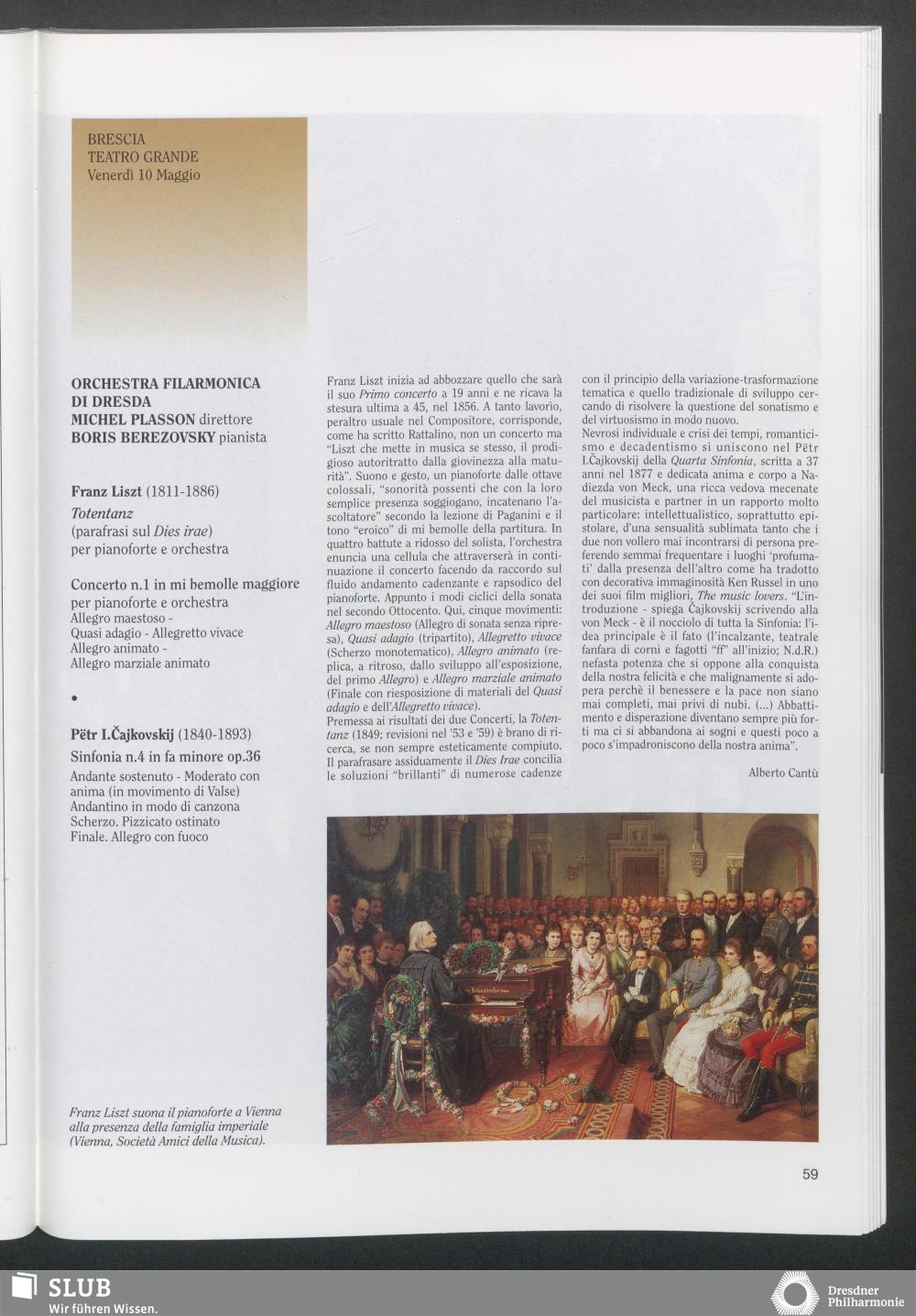 BRESCIA
TEATRO GRANDE
Venerdì 10 Maggio

ORCHESTRA FILARMONICA DI DRESDA
MICHEL PLASSON direttore
BORIS BEREZOVSKY pianista

Franz Liszt (1811-1886)
Totentanz
(parafrasi sul Dies irae)
per pianoforte e orchestra

Concerto n.1 in mi bemolle maggiore
per pianoforte e orchestra
Allegro maestoso -
Quasi adagio - Allegretto vivace
Allegro animato -
Allegro marziale animato

•

Pëtr I.Čajkovskij (1840-1893)
Sinfonia n.4 in fa minore op.36
Andante sostenuto - Moderato con anima (in movimento di Valse)
Andantino in modo di canzona
Scherzo. Pizzicato ostinato
Finale. Allegro con fuoco

Franz Liszt inizia ad abbozzare quello che sarà il suo Primo concerto a 19 anni e ne ricava la stesura ultima a 45, nel 1856. A tanto lavorio, peraltro usuale nel Compositore, corrisponde, come ha scritto Rattalino, non un concerto ma "Liszt che mette in musica se stesso, il prodigioso autoritratto dalla giovinezza alla maturità". Suono e gesto, un pianoforte dalle ottave colossali, "sonorità possenti che con la loro semplice presenza soggiogano, incatenano l'ascoltatore" secondo la lezione di Paganini e il tono "eroico" di mi bemolle della partitura. In quattro battute a ridosso del solista, l'orchestra enuncia una cellula che attraverserà in continuazione il concerto facendo da raccordo sul fluido andamento cadenzante e rapsodico del pianoforte. Appunto i modi ciclici della sonata nel secondo Ottocento. Qui, cinque movimenti: Allegro maestoso (Allegro di sonata senza ripresa), Quasi adagio (tripartito), Allegretto vivace (Scherzo monotematico), Allegro animato (replica, a ritroso, dallo sviluppo all'esposizione, del primo Allegro) e Allegro marziale animato (Finale con riesposizione di materiali del Quasi adagio e dell'Allegretto vivace).
Premessa ai risultati dei due Concerti, la Totentanz (1849; revisioni nel '53 e '59) è brano di ricerca, se non sempre esteticamente compiuto. Il parafrasare assiduamente il Dies Irae concilia le soluzioni "brillanti" di numerose cadenze con il principio della variazione-trasformazione tematica e quello tradizionale di sviluppo cercando di risolvere la questione del sonatismo e del virtuosismo in modo nuovo.
Nevrosi individuale e crisi dei tempi, romanticismo e decadentismo si uniscono nel Pëtr I.Čajkovskij della Quarta Sinfonia, scritta a 37 anni nel 1877 e dedicata anima e corpo a Nadiezda von Meck, una ricca vedova mecenate del musicista e partner in un rapporto molto particolare: intellettualistico, soprattutto epistolare, d'una sensualità sublimata tanto che i due non vollero mai incontrarsi di persona preferendo semmai frequentare i luoghi 'profumati' dalla presenza dell'altro come ha tradotto con decorativa immaginosità Ken Russel in uno dei suoi film migliori, The music lovers. "L'introduzione - spiega Čajkovskij scrivendo alla von Meck - è il nocciolo di tutta la Sinfonia: l'idea principale è il fato (l'incalzante, teatrale fanfara di corni e fagotti "ff" all'inizio; N.d.R.) nefasta potenza che si oppone alla conquista della nostra felicità e che malignamente si adopera perchè il benessere e la pace non siano mai completi, mai privi di nubi. (...) Abbattimento e disperazione diventano sempre più forti ma ci si abbandona ai sogni e questi poco a poco s'impadroniscono della nostra anima".

Alberto Cantù

Franz Liszt suona il pianoforte a Vienna alla presenza della famiglia imperiale (Vienna, Società Amici della Musica).

59

SLUB
Wir führen Wissen.
Dresdner Philharmonie